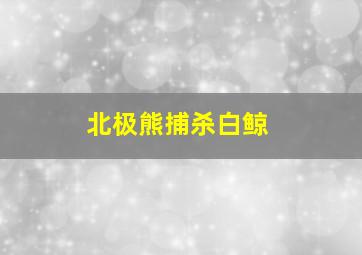 北极熊捕杀白鲸